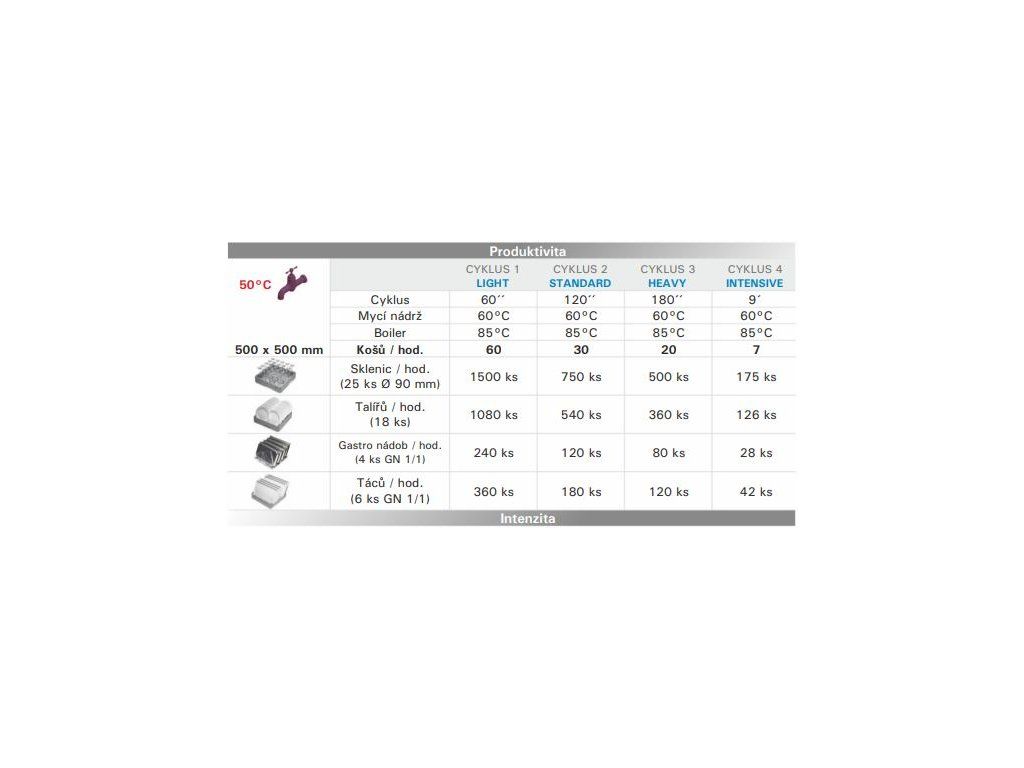 Produktivita

| 50°C | | CYKLUS 1 LIGHT | CYKLUS 2 STANDARD | CYKLUS 3 HEAVY | CYKLUS 4 INTENSIVE |
|---|---|---|---|---|---|
| | Cyklus | 60´´ | 120´´ | 180´´ | 9´ |
| | Mycí nádrž | 60°C | 60°C | 60°C | 60°C |
| | Boiler | 85°C | 85°C | 85°C | 85°C |
| 500 x 500 mm | Košů / hod. | 60 | 30 | 20 | 7 |
| | Sklenic / hod. (25 ks Ø 90 mm) | 1500 ks | 750 ks | 500 ks | 175 ks |
| | Talířů / hod. (18 ks) | 1080 ks | 540 ks | 360 ks | 126 ks |
| | Gastro nádob / hod. (4 ks GN 1/1) | 240 ks | 120 ks | 80 ks | 28 ks |
| | Táců / hod. (6 ks GN 1/1) | 360 ks | 180 ks | 120 ks | 42 ks |

Intenzita